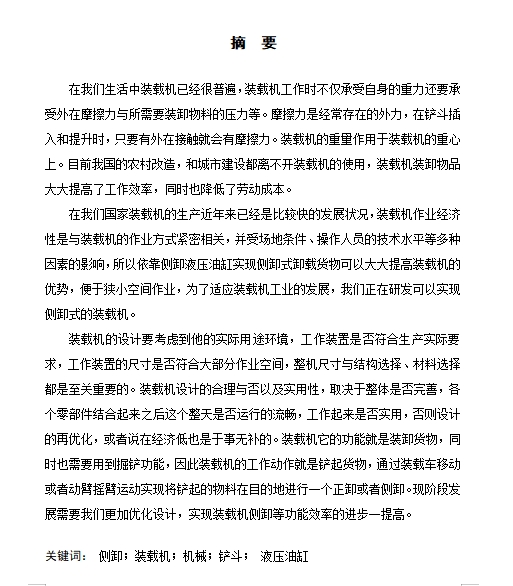 摘　要

在我们生活中装载机已经很普遍，装载机工作时不仅承受自身的重力还要承受外在摩擦力与所需要装卸物料的压力等。摩擦力是经常存在的外力，在铲斗插入和提升时，只要有外在接触就会有摩擦力。装载机的重量作用于装载机的重心上。目前我国的农村改造，和城市建设都离不开装载机的使用，装载机装卸物品大大提高了工作效率，同时也降低了劳动成本。

在我们国家装载机的生产近年来已经是比较快的发展状况，装载机作业经济性是与装载机的作业方式紧密相关，并受场地条件、操作人员的技术水平等多种因素的影响，所以依靠侧卸液压油缸实现侧卸式卸载货物可以大大提高装载机的优势，便于狭小空间作业，为了适应装载机工业的发展，我们正在研发可以实现侧卸式的装载机。

装载机的设计要考虑到他的实际用途环境，工作装置是否符合生产实际要求，工作装置的尺寸是否符合大部分作业空间，整机尺寸与结构选择、材料选择都是至关重要的。装载机设计的合理与否以及实用性，取决于整体是否完善，各个零部件结合起来之后这个整天是否运行的流畅，工作起来是否实用，否则设计的再优化，或者说在经济低也是于事无补的。装载机它的功能就是装卸货物，同时也需要用到掘铲功能，因此装载机的工作动作就是铲起货物，通过装载车移动或者动臂摇臂运动实现将铲起的物料在目的地进行一个正卸或者侧卸。现阶段发展需要我们更加优化设计，实现装载机侧卸等功能效率的进步一提高。

关键词：　侧卸；装载机；机械；铲斗；　液压油缸